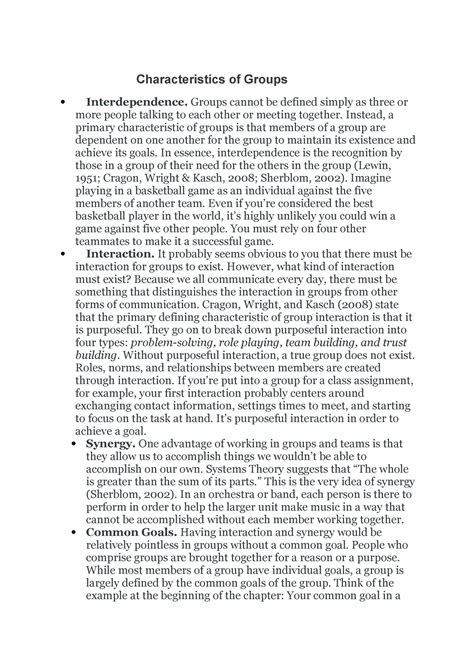 Characteristics of Groups

• Interdependence. Groups cannot be defined simply as three or more people talking to each other or meeting together. Instead, a primary characteristic of groups is that members of a group are dependent on one another for the group to maintain its existence and achieve its goals. In essence, interdependence is the recognition by those in a group of their need for the others in the group (Lewin, 1951; Cragon, Wright & Kasch, 2008; Sherblom, 2002). Imagine playing in a basketball game as an individual against the five members of another team. Even if you're considered the best basketball player in the world, it's highly unlikely you could win a game against five other people. You must rely on four other teammates to make it a successful game.

• Interaction. It probably seems obvious to you that there must be interaction for groups to exist. However, what kind of interaction must exist? Because we all communicate every day, there must be something that distinguishes the interaction in groups from other forms of communication. Cragon, Wright, and Kasch (2008) state that the primary defining characteristic of group interaction is that it is purposeful. They go on to break down purposeful interaction into four types: problem-solving, role playing, team building, and trust building. Without purposeful interaction, a true group does not exist. Roles, norms, and relationships between members are created through interaction. If you're put into a group for a class assignment, for example, your first interaction probably centers around exchanging contact information, settings times to meet, and starting to focus on the task at hand. It's purposeful interaction in order to achieve a goal.

• Synergy. One advantage of working in groups and teams is that they allow us to accomplish things we wouldn't be able to accomplish on our own. Systems Theory suggests that "The whole is greater than the sum of its parts." This is the very idea of synergy (Sherblom, 2002). In an orchestra or band, each person is there to perform in order to help the larger unit make music in a way that cannot be accomplished without each member working together.

• Common Goals. Having interaction and synergy would be relatively pointless in groups without a common goal. People who comprise groups are brought together for a reason or a purpose. While most members of a group have individual goals, a group is largely defined by the common goals of the group. Think of the example at the beginning of the chapter: Your common goal in a